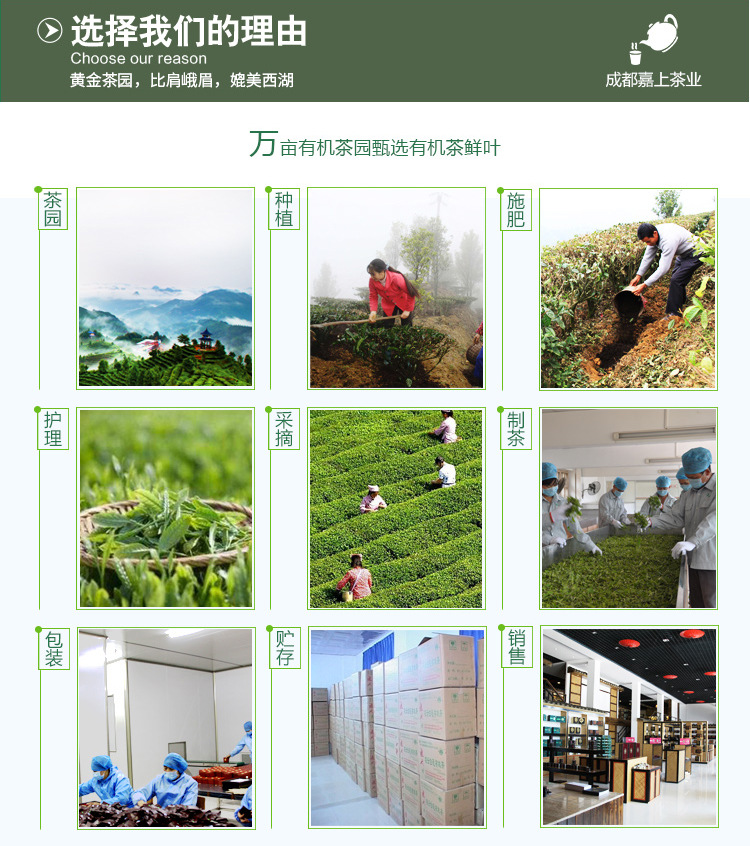 选择我们的理由
Choose our reason
黄金茶园，比肩峨眉，媲美西湖

成都嘉上茶业

万亩有机茶园甄选有机茶鲜叶

茶园

种植

施肥

护理

采摘

制茶

包装

贮存

销售